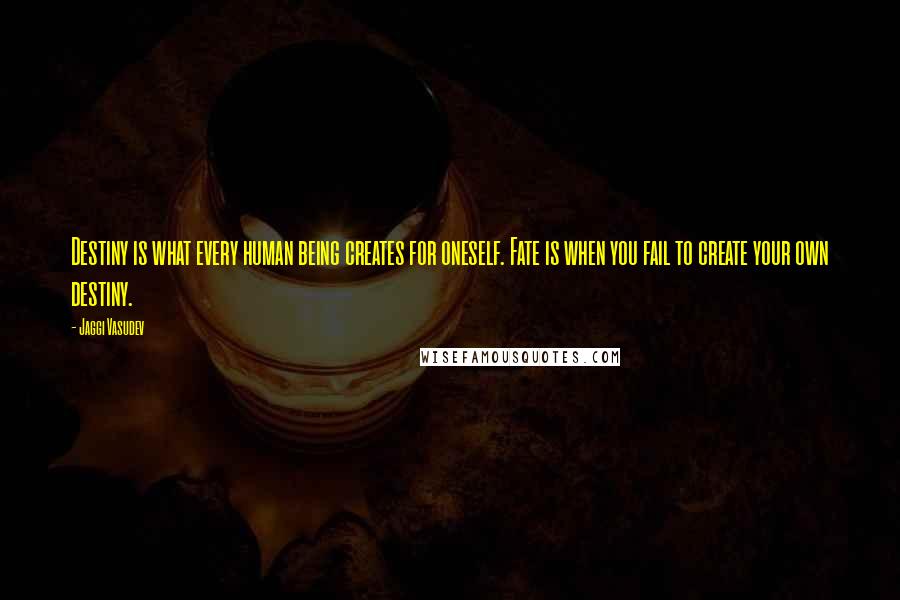 Destiny is what every human being creates for oneself. Fate is when you fail to create your own destiny.

- Jaggi Vasudev

WISEFAMOUSQUOTES.COM